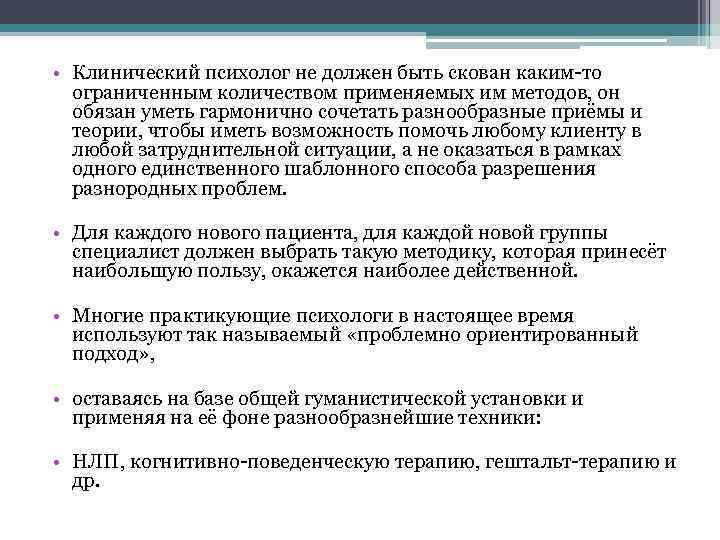 • Клинический психолог не должен быть скован каким-то ограниченным количеством применяемых им методов, он обязан уметь гармонично сочетать разнообразные приёмы и теории, чтобы иметь возможность помочь любому клиенту в любой затруднительной ситуации, а не оказаться в рамках одного единственного шаблонного способа разрешения разнородных проблем.

• Для каждого нового пациента, для каждой новой группы специалист должен выбрать такую методику, которая принесёт наибольшую пользу, окажется наиболее действенной.

• Многие практикующие психологи в настоящее время используют так называемый «проблемно ориентированный подход»,

• оставаясь на базе общей гуманистической установки и применяя на её фоне разнообразнейшие техники:

• НЛП, когнитивно-поведенческую терапию, гештальт-терапию и др.